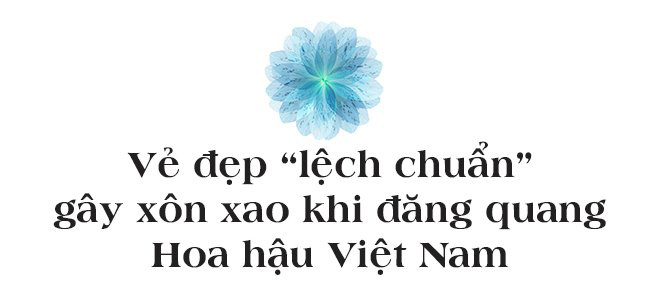 Vẻ đẹp “lệch chuẩn” gây xôn xao khi đăng quang Hoa hậu Việt Nam